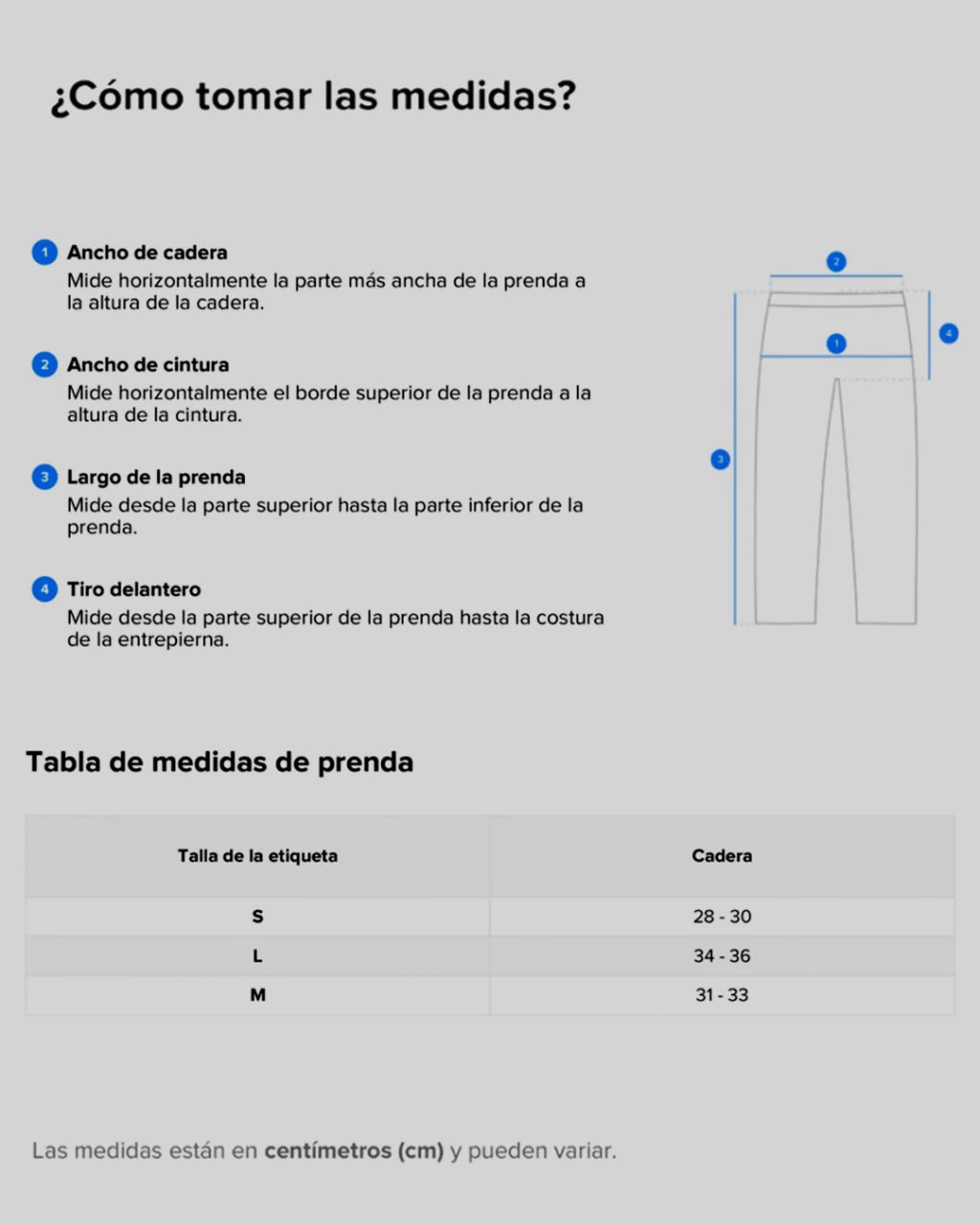 ¿Cómo tomar las medidas?

1 Ancho de cadera
Mide horizontalmente la parte más ancha de la prenda a la altura de la cadera.

2 Ancho de cintura
Mide horizontalmente el borde superior de la prenda a la altura de la cintura.

3 Largo de la prenda
Mide desde la parte superior hasta la parte inferior de la prenda.

4 Tiro delantero
Mide desde la parte superior de la prenda hasta la costura de la entrepierna.

2
1
4
3

Tabla de medidas de prenda

| Talla de la etiqueta | Cadera |
|---|---|
| S | 28 - 30 |
| L | 34 - 36 |
| M | 31 - 33 |

Las medidas están en centímetros (cm) y pueden variar.